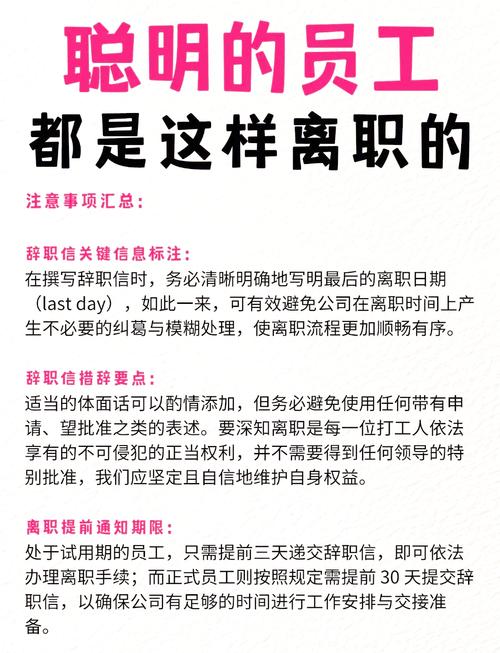 聪明的员工
都是这样离职的

注意事项汇总：

辞职信关键信息标注：
在撰写辞职信时，务必清晰明确地写明最后的离职日期（last day），如此一来，可有效避免公司在离职时间上产生不必要的纠葛与模糊处理，使离职流程更加顺畅有序。

辞职信措辞要点：
适当的体面话可以酌情添加，但务必避免使用任何带有申请、望批准之类的表述。要深知离职是每一位打工人依法享有的不可侵犯的正当权利，并不需要得到任何领导的特别批准，我们应坚定且自信地维护自身权益。

离职提前通知期限：
处于试用期的员工，只需提前三天递交辞职信，即可依法办理离职手续；而正式员工则按照规定需提前 30 天提交辞职信，以确保公司有足够的时间进行工作安排与交接准备。